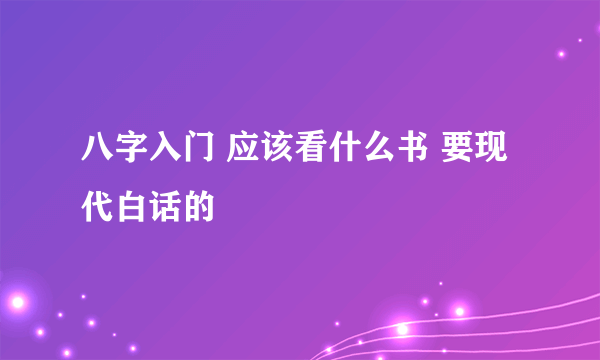 八字入门 应该看什么书 要现代白话的